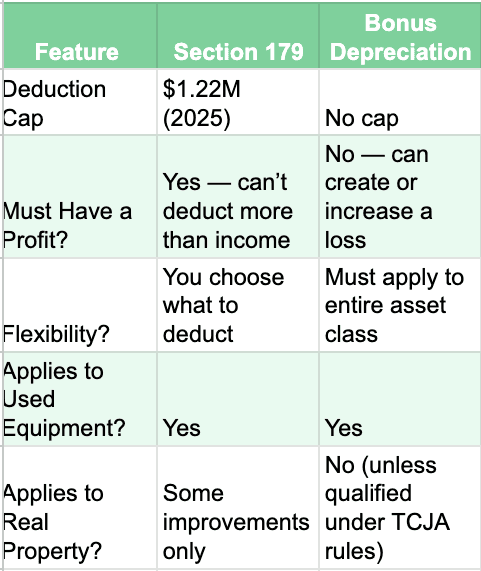 | Feature | Section 179 | Bonus Depreciation |
|---|---|---|
| Deduction Cap | \$1.22M (2025) | No cap |
| Must Have a Profit? | Yes — can’t deduct more than income | No — can create or increase a loss |
| Flexibility? | You choose what to deduct | Must apply to entire asset class |
| Applies to Used Equipment? | Yes | Yes |
| Applies to Real Property? | Some improvements only | No (unless qualified under TCJA rules) |